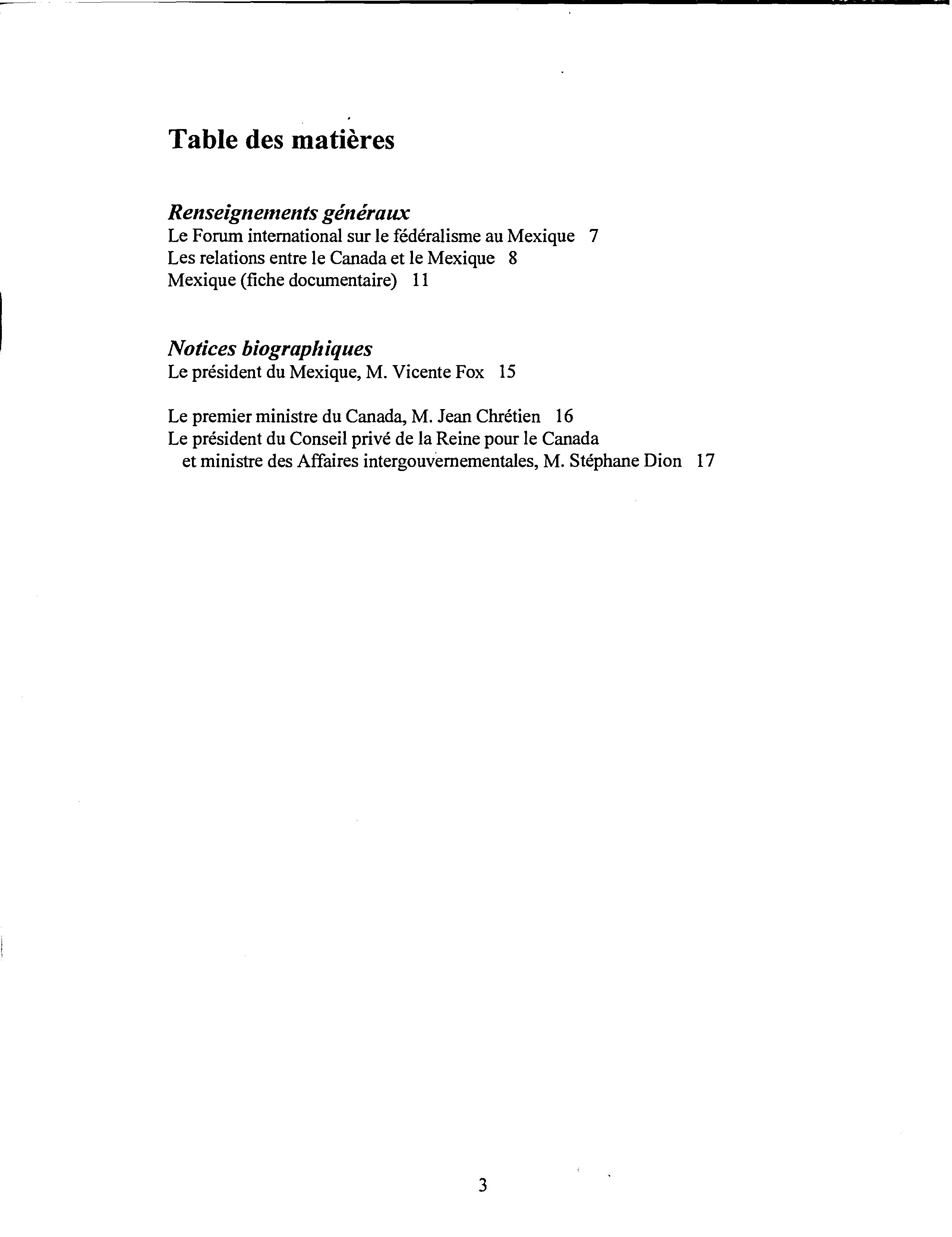 Table des matières

Renseignements généraux
Le Forum international sur le fédéralisme au Mexique 7
Les relations entre le Canada et le Mexique 8
Mexique (fiche documentaire) 11

Notices biographiques
Le président du Mexique, M. Vicente Fox 15

Le premier ministre du Canada, M. Jean Chrétien 16
Le président du Conseil privé de la Reine pour le Canada et ministre des Affaires intergouvernementales, M. Stéphane Dion 17

3